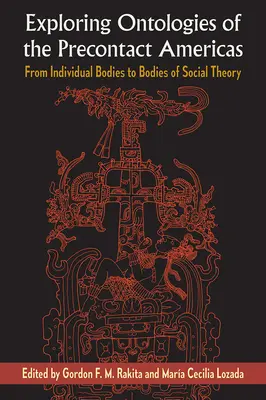 Exploring Ontologies of the Precontact Americas

From Individual Bodies to Bodies of Social Theory

Edited by Gordon F. M. Rakita and María Cecilia Lozada